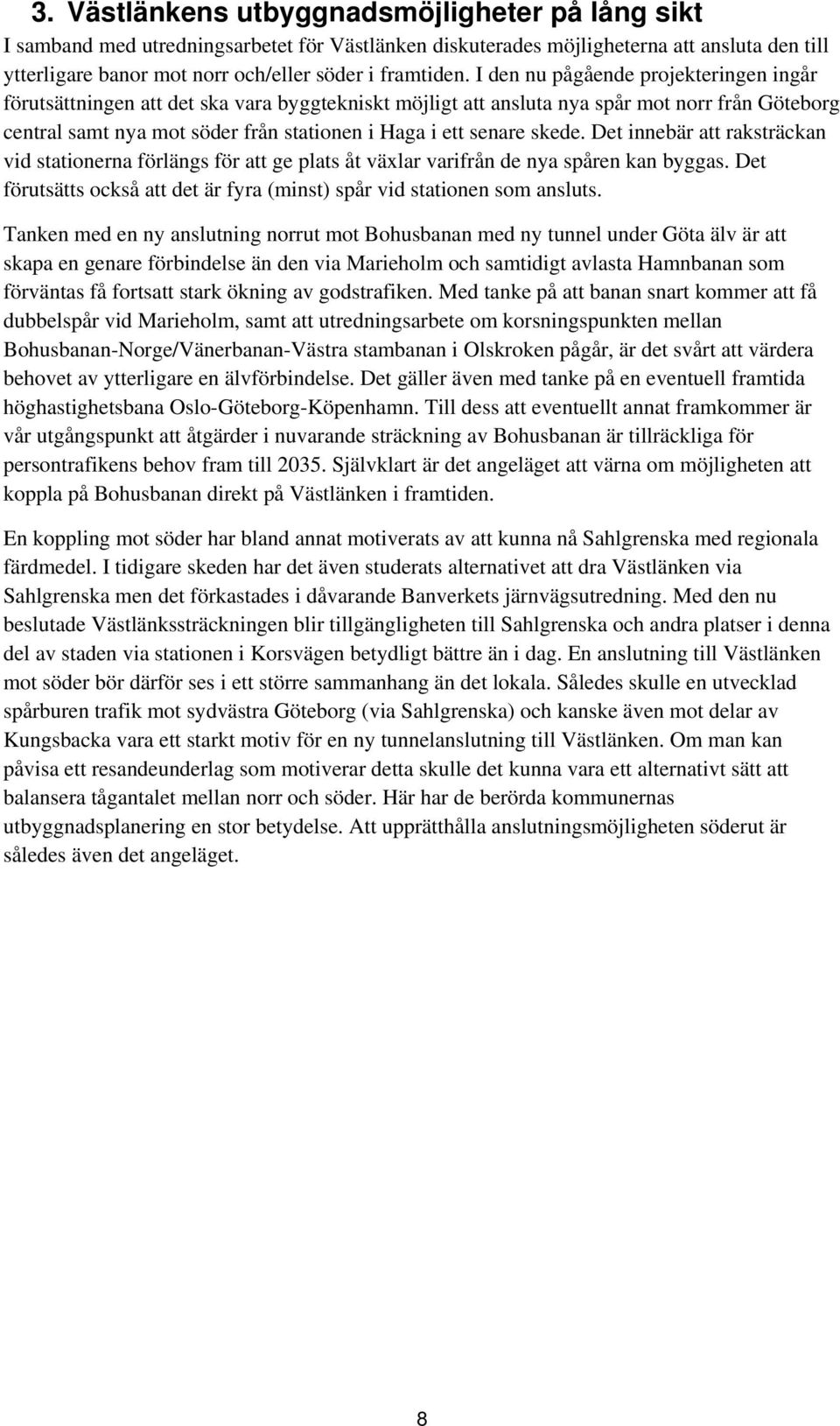 3. Västlänkens utbyggnadsmöjligheter på lång sikt

I samband med utredningsarbetet för Västlänken diskuterades möjligheterna att ansluta den till ytterligare banor mot norr och/eller söder i framtiden. I den nu pågående projekteringen ingår förutsättningen att det ska vara byggtekniskt möjligt att ansluta nya spår mot norr från Göteborg central samt nya mot söder från stationen i Haga i ett senare skede. Det innebär att raksträckan vid stationerna förlängs för att ge plats åt växlar varifrån de nya spåren kan byggas. Det förutsätts också att det är fyra (minst) spår vid stationen som ansluts.

Tanken med en ny anslutning norrut mot Bohusbanan med ny tunnel under Göta älv är att skapa en genare förbindelse än den via Marieholm och samtidigt avlasta Hamnbanan som förväntas få fortsatt stark ökning av godstrafiken. Med tanke på att banan snart kommer att få dubbelspår vid Marieholm, samt att utredningsarbete om korsningspunkten mellan Bohusbanan-Norge/Vänerbanan-Västra stambanan i Olskroken pågår, är det svårt att värdera behovet av ytterligare en älvförbindelse. Det gäller även med tanke på en eventuell framtida höghastighetsbana Oslo-Göteborg-Köpenhamn. Till dess att eventuellt annat framkommer är vår utgångspunkt att åtgärder i nuvarande sträckning av Bohusbanan är tillräckliga för persontrafikens behov fram till 2035. Självklart är det angeläget att värna om möjligheten att koppla på Bohusbanan direkt på Västlänken i framtiden.

En koppling mot söder har bland annat motiverats av att kunna nå Sahlgrenska med regionala färdmedel. I tidigare skeden har det även studerats alternativet att dra Västlänken via Sahlgrenska men det förkastades i dåvarande Banverkets järnvägsutredning. Med den nu beslutade Västlänkssträckningen blir tillgängligheten till Sahlgrenska och andra platser i denna del av staden via stationen i Korsvägen betydligt bättre än i dag. En anslutning till Västlänken mot söder bör därför ses i ett större sammanhang än det lokala. Således skulle en utvecklad spårburen trafik mot sydvästra Göteborg (via Sahlgrenska) och kanske även mot delar av Kungsbacka vara ett starkt motiv för en ny tunnelanslutning till Västlänken. Om man kan påvisa ett resandeunderlag som motiverar detta skulle det kunna vara ett alternativt sätt att balansera tågantalet mellan norr och söder. Här har de berörda kommunernas utbyggnadsplanering en stor betydelse. Att upprätthålla anslutningsmöjligheten söderut är således även det angeläget.

8